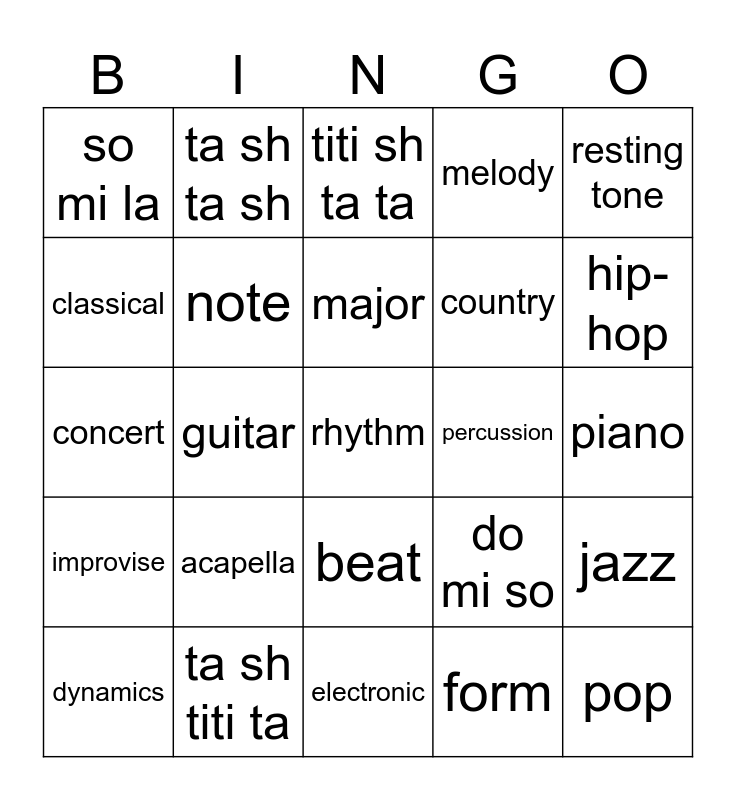 | B | I | N | G | O |
|---|---|---|---|---|
| so mi la | ta sh ta sh | titi sh ta ta | melody | resting tone |
| classical | note | major | country | hip-hop |
| concert | guitar | rhythm | percussion | piano |
| improvise | acapella | beat | do mi so | jazz |
| dynamics | ta sh titi ta | electronic | form | pop |